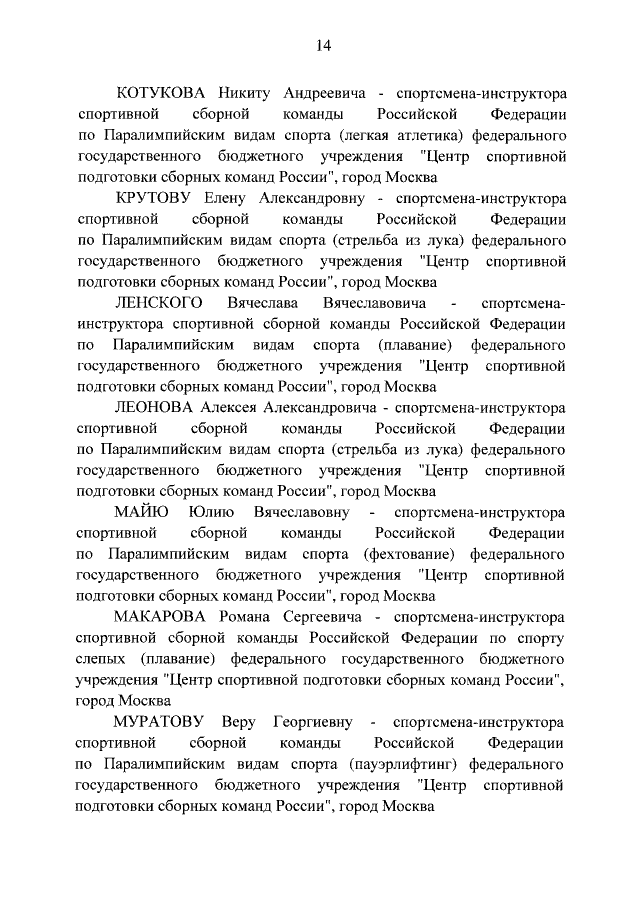 14

КОТУКОВА Никиту Андреевича - спортсмена-инструктора спортивной сборной команды Российской Федерации по Паралимпийским видам спорта (легкая атлетика) федерального государственного бюджетного учреждения "Центр спортивной подготовки сборных команд России", город Москва

КРУТОВУ Елену Александровну - спортсмена-инструктора спортивной сборной команды Российской Федерации по Паралимпийским видам спорта (стрельба из лука) федерального государственного бюджетного учреждения "Центр спортивной подготовки сборных команд России", город Москва

ЛЕНСКОГО Вячеслава Вячеславовича - спортсмена-инструктора спортивной сборной команды Российской Федерации по Паралимпийским видам спорта (плавание) федерального государственного бюджетного учреждения "Центр спортивной подготовки сборных команд России", город Москва

ЛЕОНОВА Алексея Александровича - спортсмена-инструктора спортивной сборной команды Российской Федерации по Паралимпийским видам спорта (стрельба из лука) федерального государственного бюджетного учреждения "Центр спортивной подготовки сборных команд России", город Москва

МАЙЮ Юлию Вячеславовну - спортсмена-инструктора спортивной сборной команды Российской Федерации по Паралимпийским видам спорта (фехтование) федерального государственного бюджетного учреждения "Центр спортивной подготовки сборных команд России", город Москва

МАКАРОВА Романа Сергеевича - спортсмена-инструктора спортивной сборной команды Российской Федерации по спорту слепых (плавание) федерального государственного бюджетного учреждения "Центр спортивной подготовки сборных команд России", город Москва

МУРАТОВУ Веру Георгиевну - спортсмена-инструктора спортивной сборной команды Российской Федерации по Паралимпийским видам спорта (пауэрлифтинг) федерального государственного бюджетного учреждения "Центр спортивной подготовки сборных команд России", город Москва